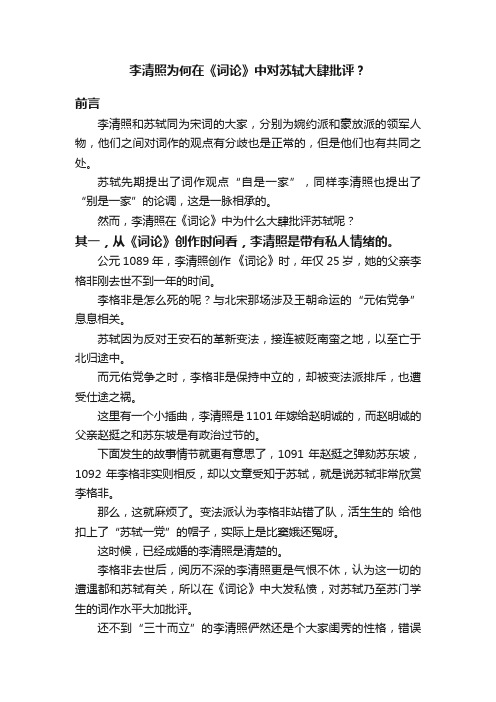 李清照为何在《词论》中对苏轼大肆批评？

前言

李清照和苏轼同为宋词的大家，分别为婉约派和豪放派的领军人物，他们之间对词作的观点有分歧也是正常的，但是他们也有共同之处。

苏轼先期提出了词作观点“自是一家”，同样李清照也提出了“别是一家”的论调，这是一脉相承的。

然而，李清照在《词论》中为什么大肆批评苏轼呢？

其一，从《词论》创作时间看，李清照是带有私人情绪的。

公元 1089 年，李清照创作《词论》时，年仅 25 岁，她的父亲李格非刚去世不到一年的时间。

李格非是怎么死的呢？与北宋那场涉及王朝命运的“元佑党争”息息相关。

苏轼因为反对王安石的革新变法，接连被贬南蛮之地，以至亡于北归途中。

而元佑党争之时，李格非是保持中立的，却被变法派排斥，也遭受仕途之祸。

这里有一个小插曲，李清照是 1101 年嫁给赵明诚的，而赵明诚的父亲赵挺之和苏东坡是有政治过节的。

下面发生的故事情节就更有意思了，1091 年赵挺之弹劾苏东坡，1092 年李格非实则相反，却以文章受知于苏轼，就是说苏轼非常欣赏李格非。

那么，这就麻烦了。变法派认为李格非站错了队，活生生的 给他扣上了“苏轼一党”的帽子，实际上是比窦娥还冤呀。

这时候，已经成婚的李清照是清楚的。

李格非去世后，阅历不深的李清照更是气恨不休，认为这一切的遭遇都和苏轼有关，所以在《词论》中大发私愤，对苏轼乃至苏门学生的词作水平大加批评。

还不到“三十而立”的李清照俨然还是个大家闺秀的性格，错误